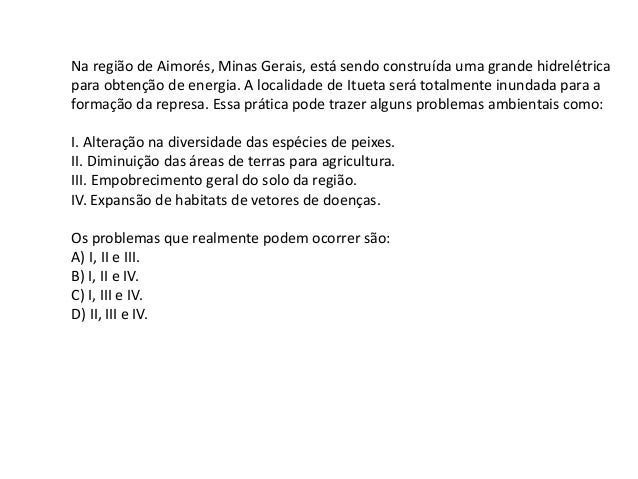 Na região de Aimorés, Minas Gerais, está sendo construída uma grande hidrelétrica para obtenção de energia. A localidade de Itueta será totalmente inundada para a formação da represa. Essa prática pode trazer alguns problemas ambientais como:

I. Alteração na diversidade das espécies de peixes.
II. Diminuição das áreas de terras para agricultura.
III. Empobrecimento geral do solo da região.
IV. Expansão de habitats de vetores de doenças.

Os problemas que realmente podem ocorrer são:
A) I, II e III.
B) I, II e IV.
C) I, III e IV.
D) II, III e IV.